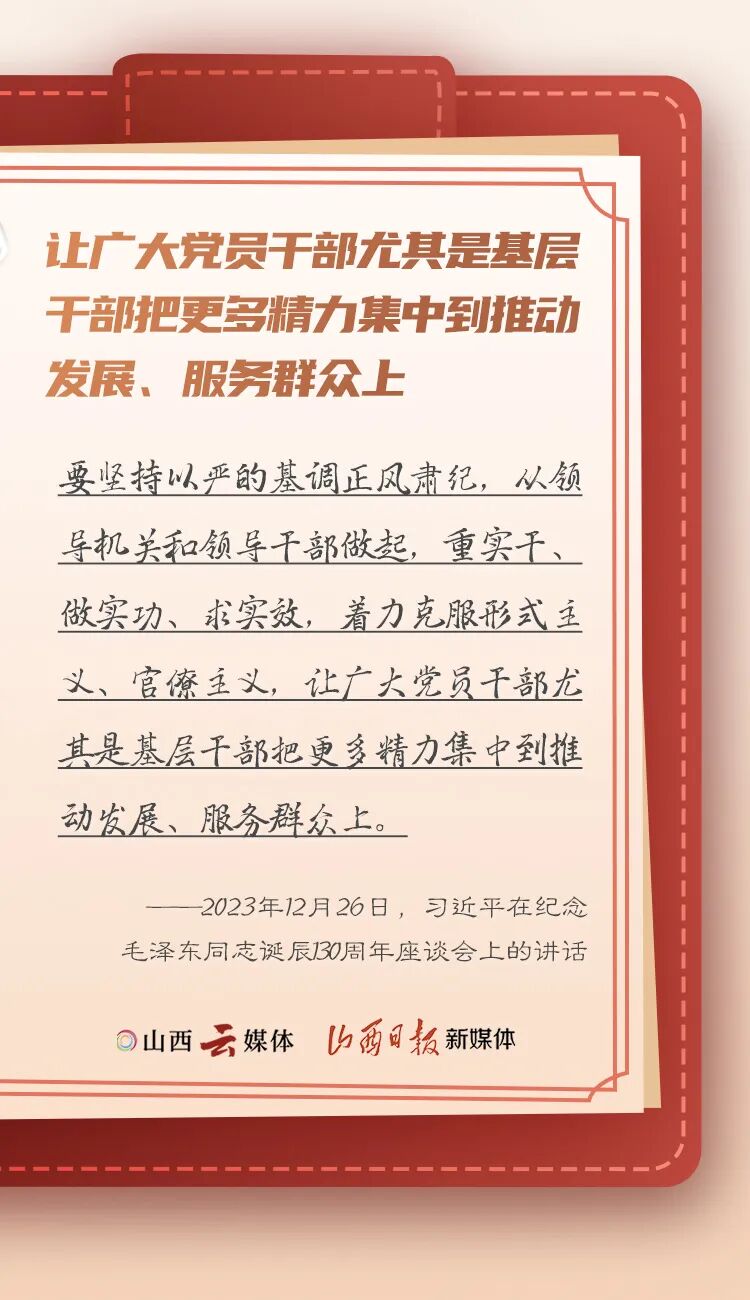 让广大党员干部尤其是基层干部把更多精力集中到推动发展、服务群众上

要坚持以严的基调正风肃纪，从领导机关和领导干部做起，重实干、做实功、求实效，着力克服形式主义、官僚主义，让广大党员干部尤其是基层干部把更多精力集中到推动发展、服务群众上。

——2023年12月26日，习近平在纪念毛泽东同志诞辰130周年座谈会上的讲话

山西云媒体 山西日报新媒体